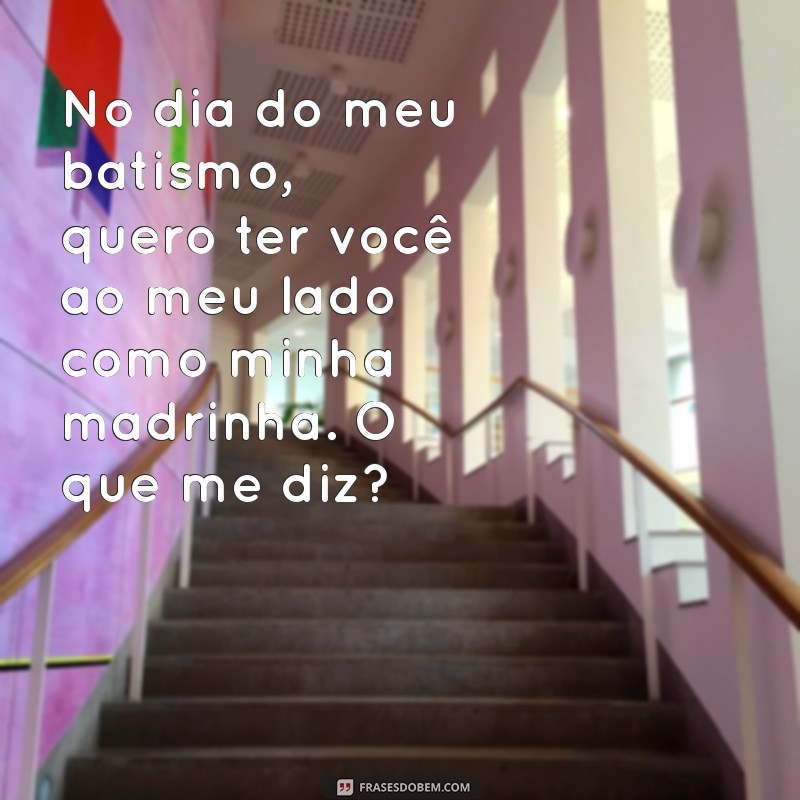 No dia do meu batismo, quero ter você ao meu lado como minha madrinha. O que me diz?

FRASESDOBEM.COM